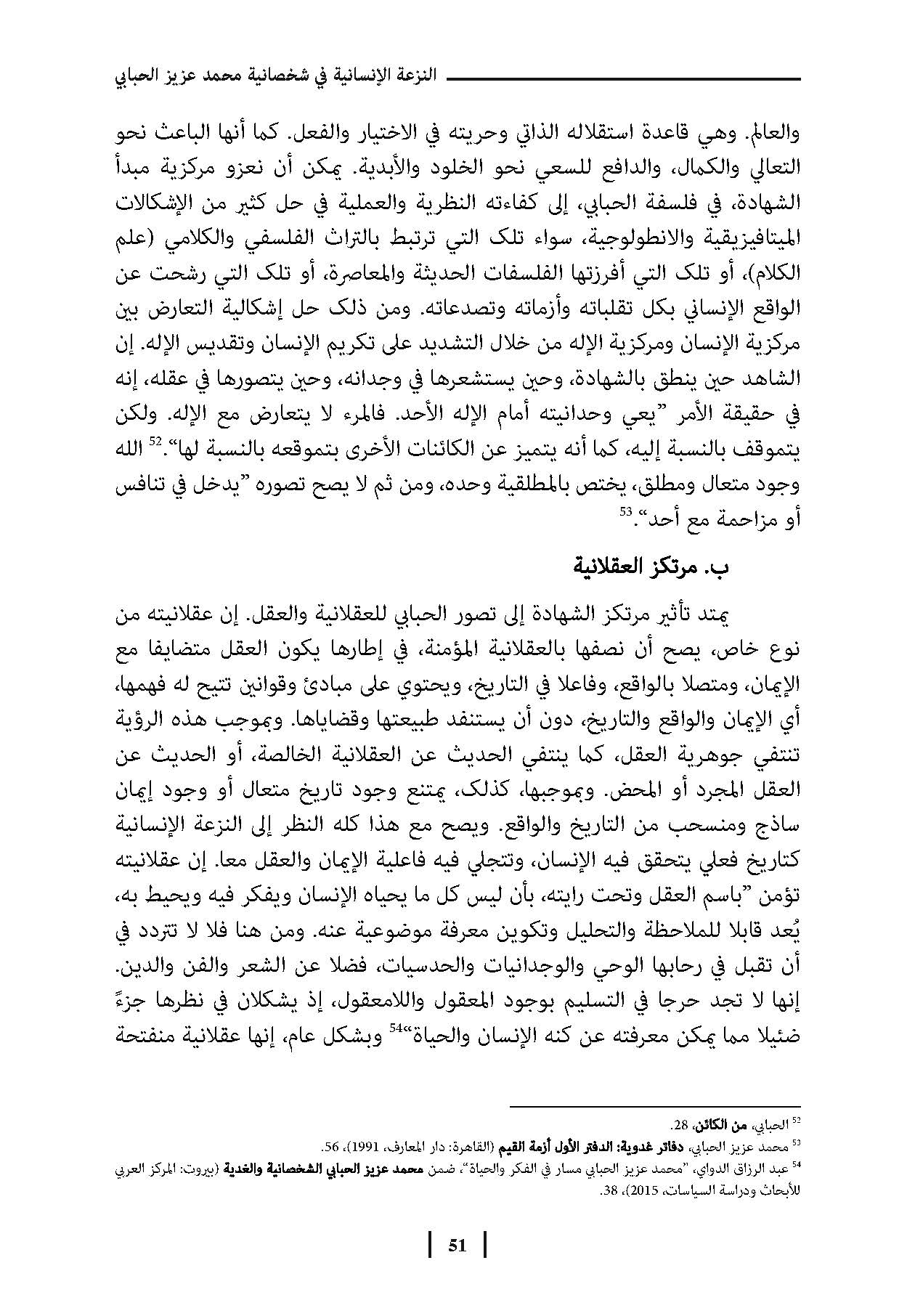 النزعة الإنسانية في شخصانية محمد عزيز الحبابي

والعالم. وهي قاعدة استقلاله الذاتي وحريته في الاختيار والفعل. كما أنها الباعث نحو التعالي والكمال، والدافع للسعي نحو الخلود والأبدية. يمكن أن نعزو مركزية مبدأ الشهادة، في فلسفة الحبابي، إلى كفاءته النظرية والعملية في حل كثير من الإشكالات الميتافيزيقية والانطولوجية، سواء تلك التي ترتبط بالتراث الفلسفي والكلامي (علم الكلام)، أو تلك التي أفرزتها الفلسفات الحديثة والمعاصرة، أو تلك التي رشحت عن الواقع الإنساني بكل تقلباته وأزماته وتصدعاته. ومن ذلك حل إشكالية التعارض بين مركزية الإنسان ومركزية الإله من خلال التشديد على تكريم الإنسان وتقديس الإله. إن الشاهد حين ينطق بالشهادة، وحين يستشعرها في وجدانه، وحين يتصورها في عقله، إنه في حقيقة الأمر "يعي وحدانيته أمام الإله الأحد. فالمرء لا يتعارض مع الإله. ولكن يتموقف بالنسبة إليه، كما أنه يتميز عن الكائنات الأخرى بتموقعه بالنسبة لها".$^{52}$ الله وجود متعال ومطلق، يختص بالمطلقية وحده، ومن ثم لا يصح تصوره "يدخل في تنافس أو مزاحمة مع أحد".$^{53}$

ب. مرتكز العقلانية

يمتد تأثير مرتكز الشهادة إلى تصور الحبابي للعقلانية والعقل. إن عقلانيته من نوع خاص، يصح أن نصفها بالعقلانية المؤمنة، في إطارها يكون العقل متضايفا مع الإيمان، ومتصلا بالواقع، وفاعلا في التاريخ، ويحتوي على مبادئ وقوانين تتيح له فهمها، أي الإيمان والواقع والتاريخ، دون أن يستنفد طبيعتها وقضاياها. وبموجب هذه الرؤية تنتفي جوهرية العقل، كما ينتفي الحديث عن العقلانية الخالصة، أو الحديث عن العقل المجرد أو المحض. وبموجبها، كذلك، يمتنع وجود تاريخ متعال أو وجود إيمان ساذج ومنسحب من التاريخ والواقع. ويصح مع هذا كله النظر إلى النزعة الإنسانية كتاريخ فعلي يتحقق فيه الإنسان، وتتجلي فيه فاعلية الإيمان والعقل معا. إن عقلانيته تؤمن "باسم العقل وتحت رايته، بأن ليس كل ما يحياه الإنسان ويفكر فيه ويحيط به، يُعد قابلا للملاحظة والتحليل وتكوين معرفة موضوعية عنه. ومن هنا فلا لا تتردد في أن تقبل في رحابها الوحي والوجدانيات والحدسيات، فضلا عن الشعر والفن والدين. إنها لا تجد حرجا في التسليم بوجود المعقول واللامعقول، إذ يشكلان في نظرها جزءً ضئيلا مما يمكن معرفته عن كنه الإنسان والحياة"$^{54}$ وبشكل عام، إنها عقلانية منفتحة

$^{52}$ الحبابي، من الكائن، 28.
$^{53}$ محمد عزيز الحبابي، دفاتر غدوية: الدفتر الأول أزمة القيم (القاهرة: دار المعارف، 1991)، 56.
$^{54}$ عبد الرزاق الدواي، "محمد عزيز الحبابي مسار في الفكر والحياة"، ضمن محمد عزيز الحبابي الشخصانية والغدية (بيروت: المركز العربي للأبحاث ودراسة السياسات، 2015)، 38.

51